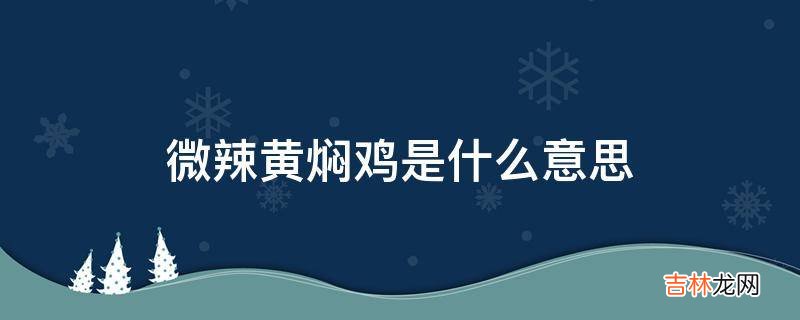 微辣黄焖鸡是什么意思

吉林龙网